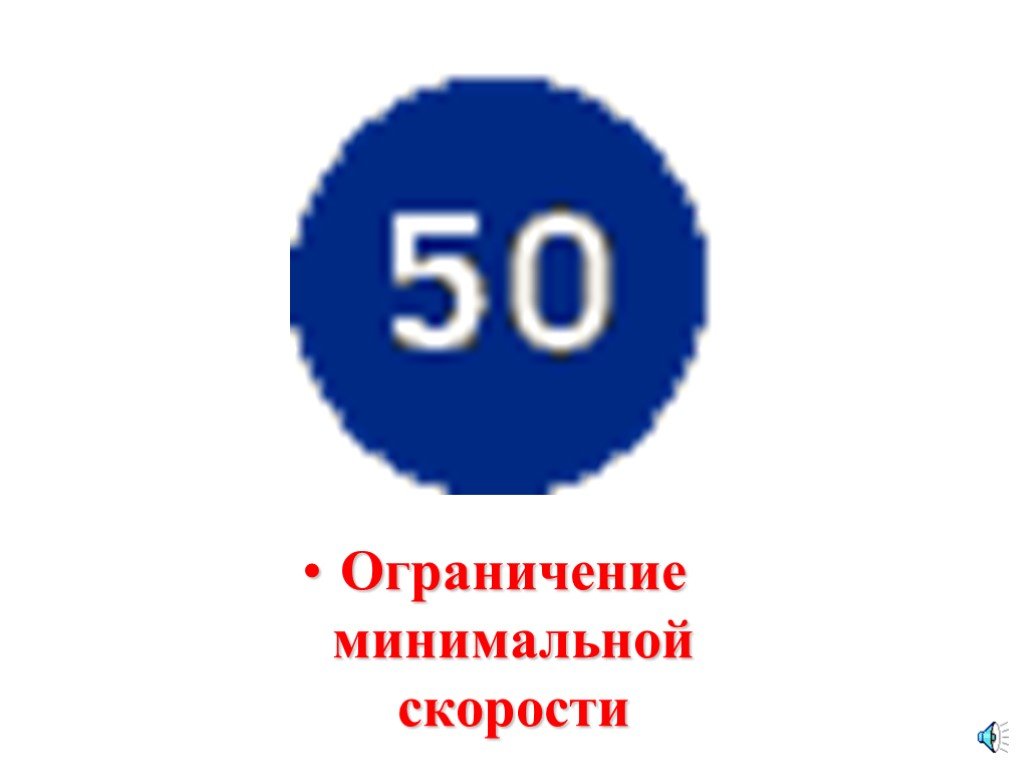 50

• Ограничение минимальной скорости